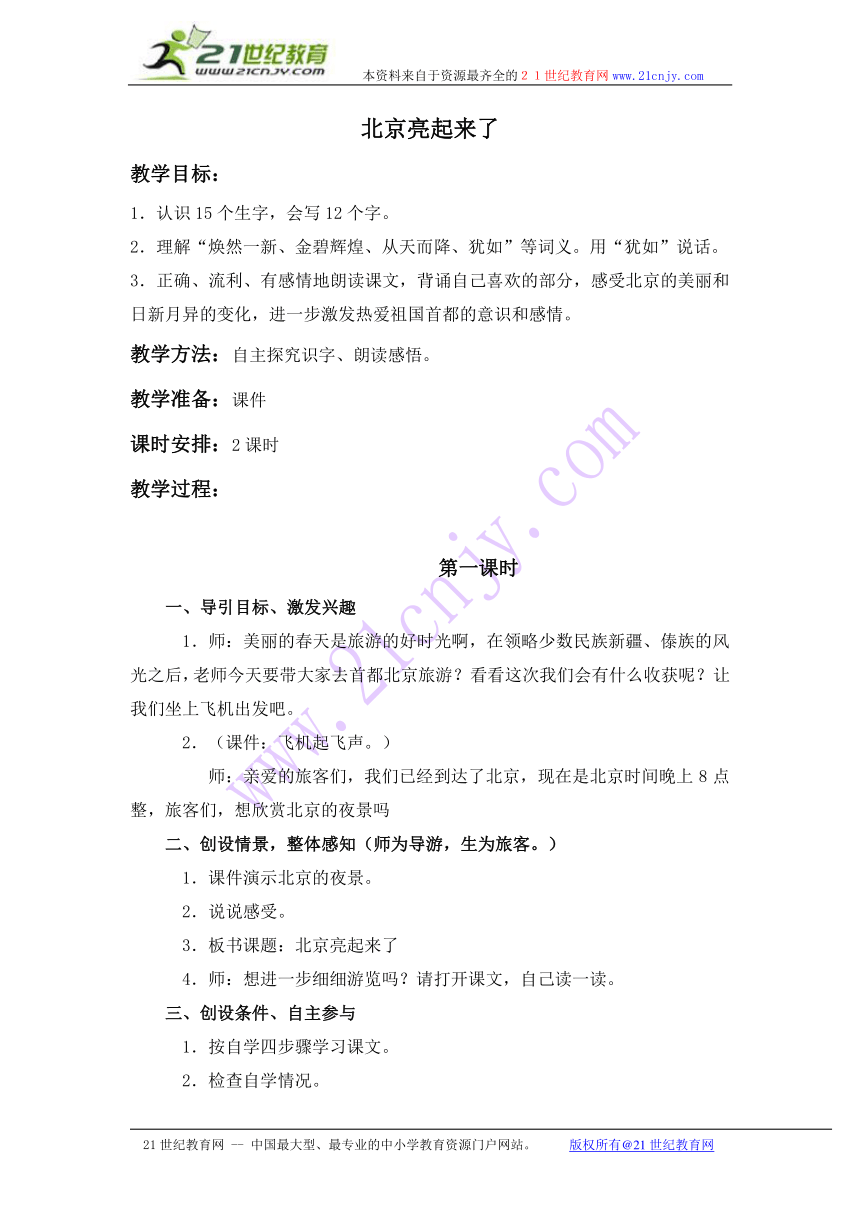 21世纪教育
www.21cnjy.com
本资料来自于资源最齐全的２１世纪教育网www.21cnjy.com

北京亮起来了

教学目标：

1．认识15个生字，会写12个字。

2．理解“焕然一新、金碧辉煌、从天而降、犹如”等词义。用“犹如”说话。

3．正确、流利、有感情地朗读课文，背诵自己喜欢的部分，感受北京的美丽和日新月异的变化，进一步激发热爱祖国首都的意识和感情。

教学方法：自主探究识字、朗读感悟。

教学准备：课件

课时安排：2课时

教学过程：

第一课时

一、导引目标、激发兴趣

1．师：美丽的春天是旅游的好时光啊，在领略少数民族新疆、傣族的风光之后，老师今天要带大家去首都北京旅游？看看这次我们会有什么收获呢？让我们坐上飞机出发吧。

2．（课件：飞机起飞声。）

师：亲爱的旅客们，我们已经到达了北京，现在是北京时间晚上8点整，旅客们，想欣赏北京的夜景吗

二、创设情景，整体感知（师为导游，生为旅客。）

1．课件演示北京的夜景。

2．说说感受。

3．板书课题：北京亮起来了

4．师：想进一步细细游览吗？请打开课文，自己读一读。

三、创设条件、自主参与

1．按自学四步骤学习课文。

2．检查自学情况。

www.21cnjy.com

21世纪教育网 -- 中国最大型、最专业的中小学教育资源门户网站。 版权所有@21世纪教育网